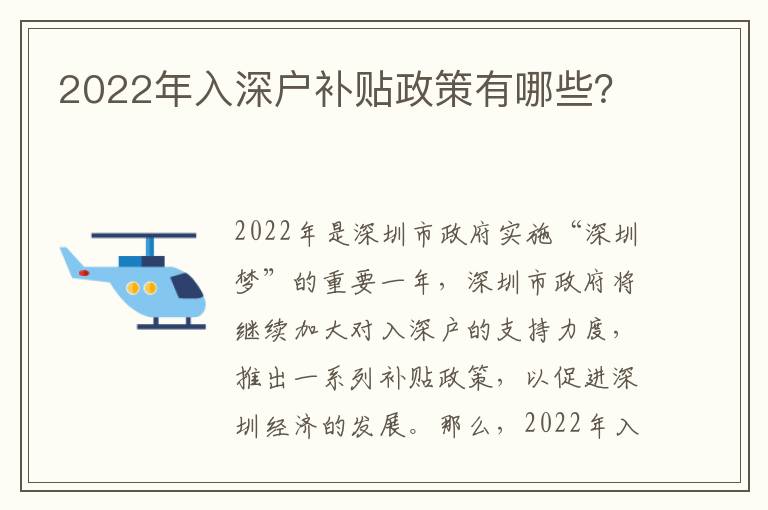 2022年入深户补贴政策有哪些?

2022年是深圳市政府实施“深圳梦”的重要一年，深圳市政府将继续加大对入深户的支持力度，推出一系列补贴政策，以促进深圳经济的发展。那么，2022年入